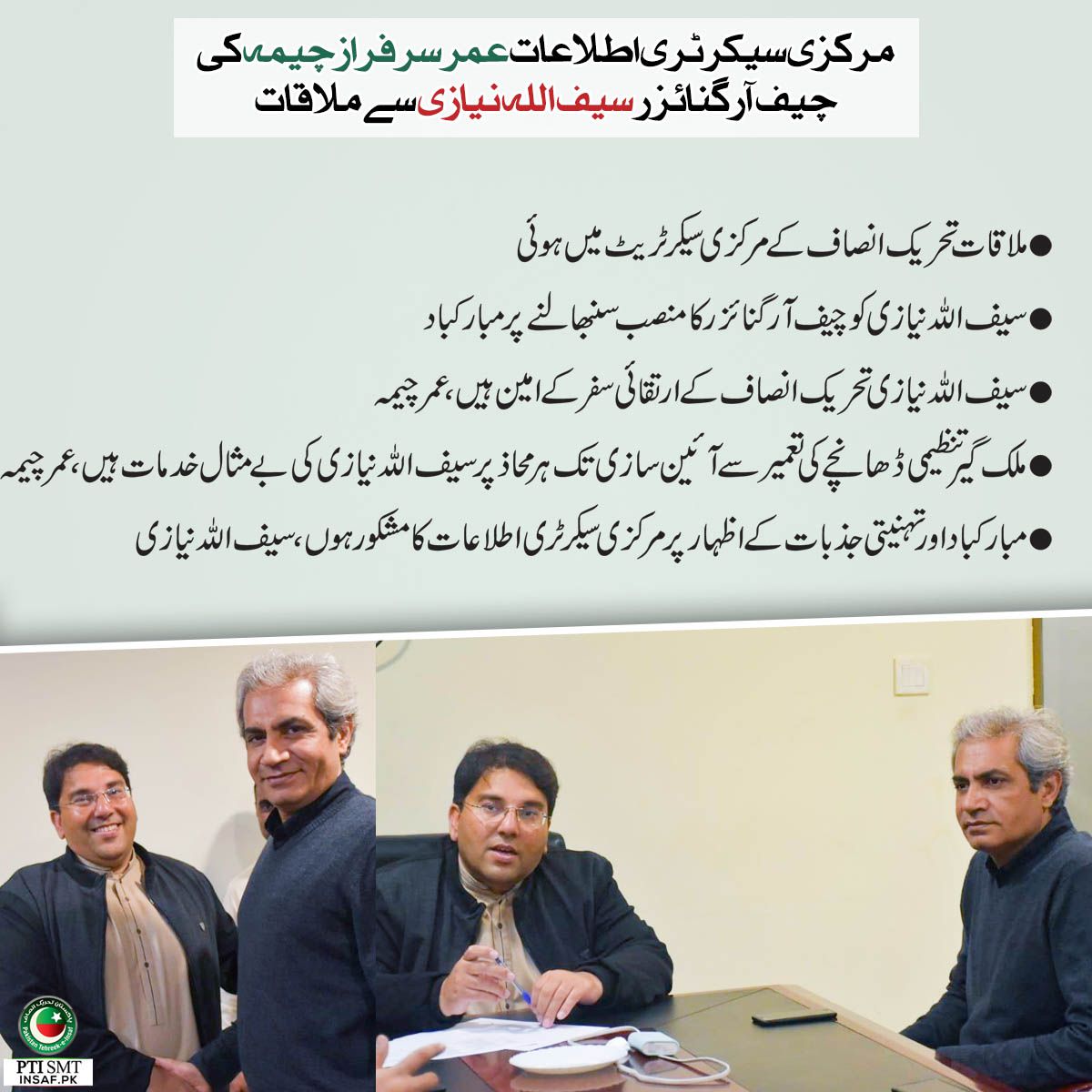 مرکزی سیکرٹری اطلاعات عمر سرفراز چیمہ کی چیف آرگنائزر سیف اللہ نیازی سے ملاقات

• ملاقات تحریک انصاف کے مرکزی سیکرٹریٹ میں ہوئی

• سیف اللہ نیازی کو چیف آرگنائزر کا منصب سنبھالنے پر مبارکباد

• سیف اللہ نیازی تحریک انصاف کے ارتقائی سفر کے امین ہیں، عمر چیمہ

• ملک گیر تنظیمی ڈھانچے کی تعمیر سے آئین سازی تک ہر محاذ پر سیف اللہ نیازی کی بے مثال خدمات ہیں، عمر چیمہ

• مبارکباد اور تہنیتی جذبات کے اظہار پر مرکزی سیکرٹری اطلاعات کا مشکور ہوں، سیف اللہ نیازی

PTI SMT
INSAF.PK